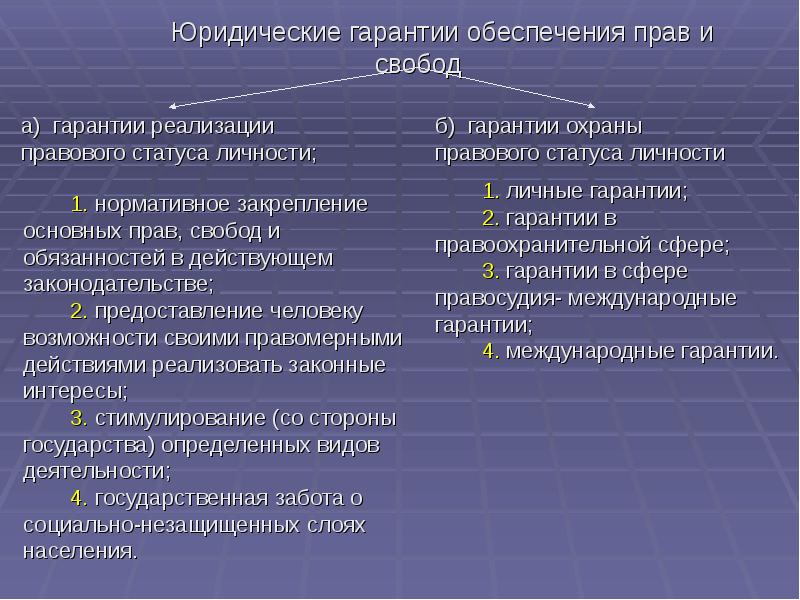 Юридические гарантии обеспечения прав и свобод

а) гарантии реализации правового статуса личности;

1. нормативное закрепление основных прав, свобод и обязанностей в действующем законодательстве;
2. предоставление человеку возможности своими правомерными действиями реализовать законные интересы;
3. стимулирование (со стороны государства) определенных видов деятельности;
4. государственная забота о социально-незащищенных слоях населения.

б) гарантии охраны правового статуса личности

1. личные гарантии;
2. гарантии в правоохранительной сфере;
3. гарантии в сфере правосудия- международные гарантии;
4. международные гарантии.